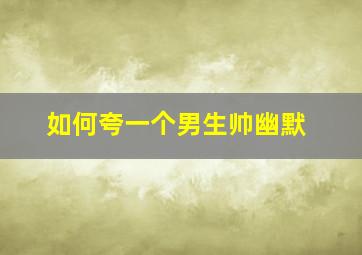 如何夸一个男生帅幽默